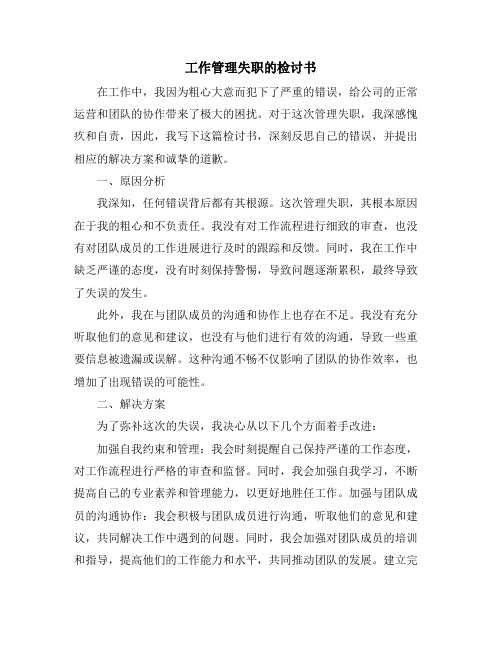 工作管理失职的检讨书

在工作中，我因为粗心大意而犯下了严重的错误，给公司的正常运营和团队的协作带来了极大的困扰。对于这次管理失职，我深感愧疚和自责，因此，我写下这篇检讨书，深刻反思自己的错误，并提出相应的解决方案和诚挚的道歉。

一、原因分析

我深知，任何错误背后都有其根源。这次管理失职，其根本原因在于我的粗心和不负责任。我没有对工作流程进行细致的审查，也没有对团队成员的工作进展进行及时的跟踪和反馈。同时，我在工作中缺乏严谨的态度，没有时刻保持警惕，导致问题逐渐累积，最终导致了失误的发生。

此外，我在与团队成员的沟通和协作上也存在不足。我没有充分听取他们的意见和建议，也没有与他们进行有效的沟通，导致一些重要信息被遗漏或误解。这种沟通不畅不仅影响了团队的协作效率，也增加了出现错误的可能性。

二、解决方案

为了弥补这次的失误，我决心从以下几个方面着手改进：

加强自我约束和管理：我会时刻提醒自己保持严谨的工作态度，对工作流程进行严格的审查和监督。同时，我会加强自我学习，不断提高自己的专业素养和管理能力，以更好地胜任工作。加强与团队成员的沟通协作：我会积极与团队成员进行沟通，听取他们的意见和建议，共同解决工作中遇到的问题。同时，我会加强对团队成员的培训和指导，提高他们的工作能力和水平，共同推动团队的发展。建立完